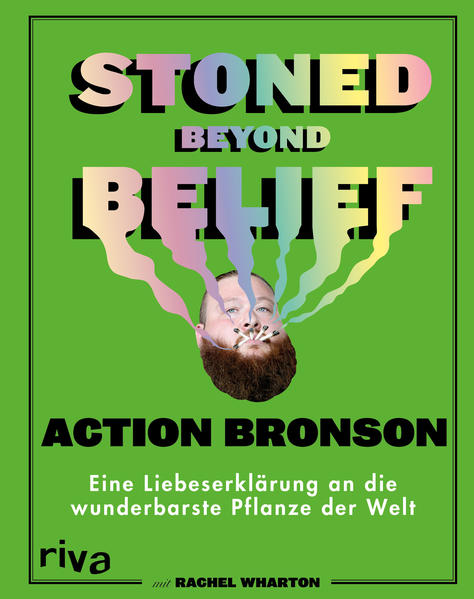 STONED
BEYOND
BELIEF

ACTION BRONSON

Eine Liebeserklärung an die wunderbarste Pflanze der Welt

riva

mit RACHEL WHARTON